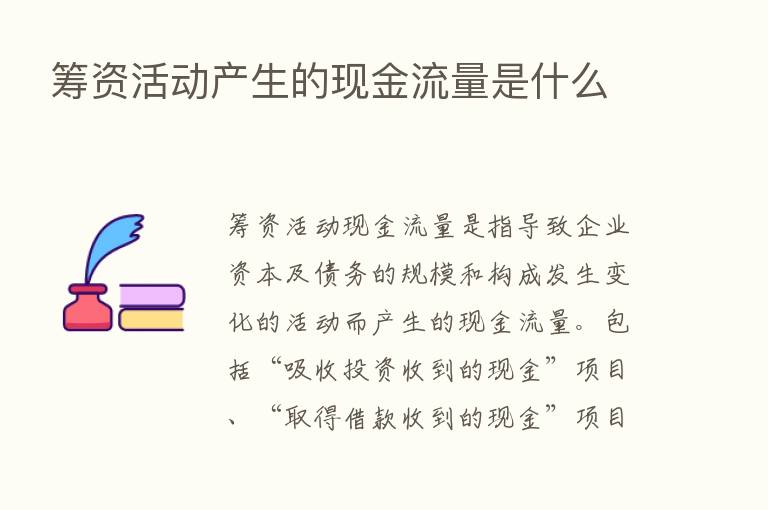 筹资活动产生的现金流量是什么

筹资活动现金流量是指导致企业资本及债务的规模和构成发生变化的活动而产生的现金流量。包括“吸收投资收到的现金”项目、“取得借款收到的现金”项目